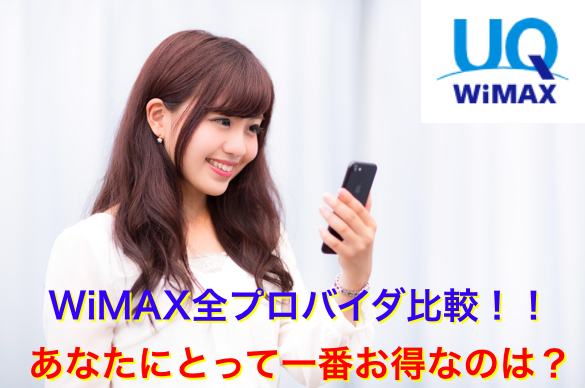 UQ
WiMAX

WiMAX全プロバイダ比較！！
あなたにとって一番お得なのは？